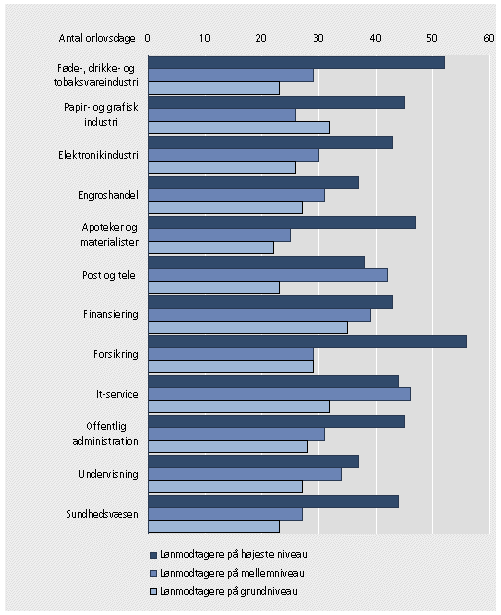 Antal orlovsdage 0 10 20 30 40 50 60

Føde-, drikke- og tobaksvareindustri

Papir- og grafisk industri

Elektronikindustri

Engroshandel

Apoteker og materialister

Post og tele

Finansiering

Forsikring

It-service

Offentlig administration

Undervisning

Sundhedsvæsen

Lønmodtagere på højeste niveau

Lønmodtagere på mellemniveau

Lønmodtagere på grundniveau